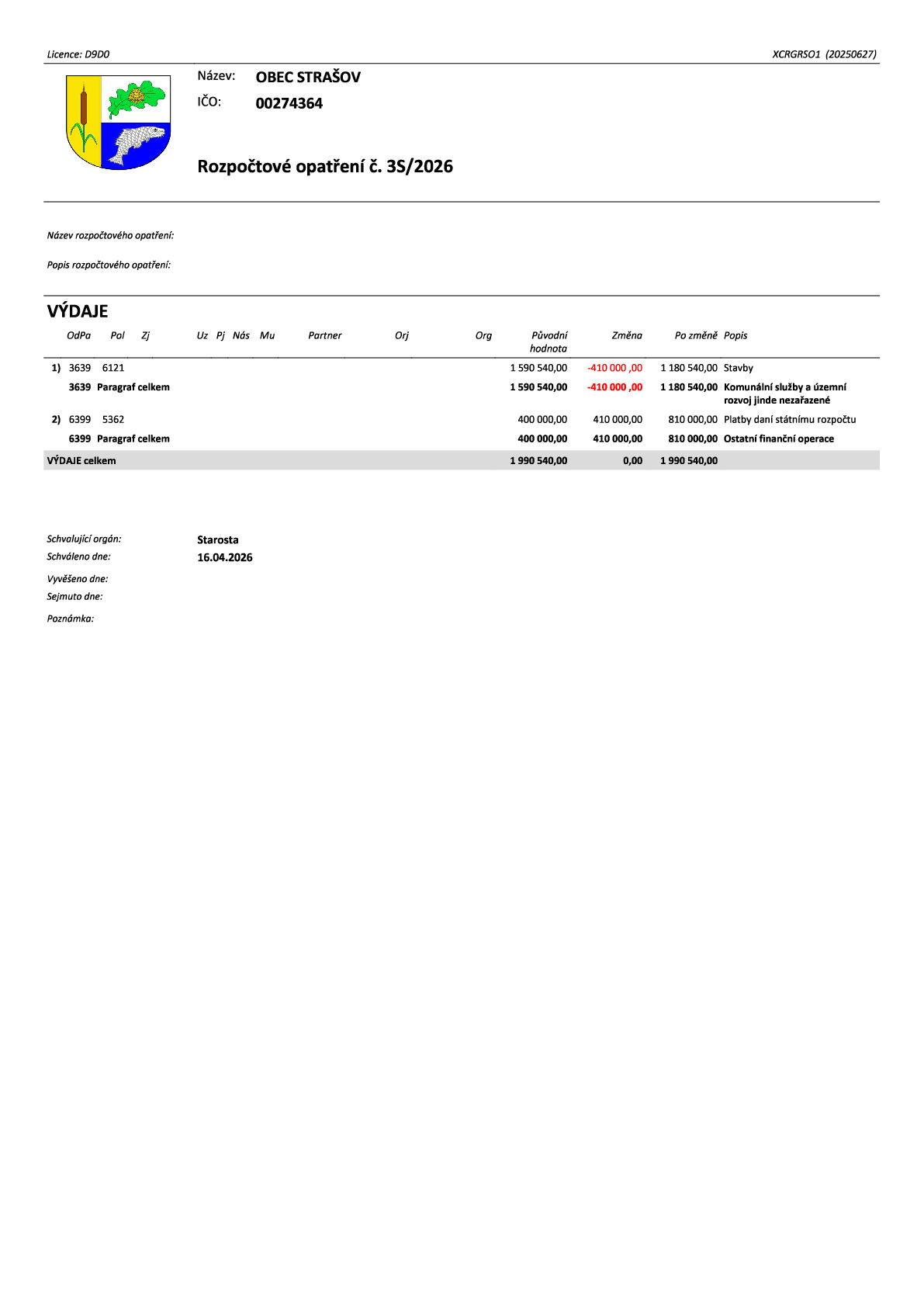 Licence: D9D0
XCRGRSO1 (20250627)

Název: OBEC STRAŠOV
IČO: 00274364

Rozpočtové opatření č. 3S/2026

Název rozpočtového opatření:

Popis rozpočtového opatření:

VÝDAJE

| | OdPa | Pol | Zj | Uz | Pj | Nás | Mu | Partner | Orj | Org | Původní hodnota | Změna | Po změně | Popis |
|---|---|---|---|---|---|---|---|---|---|---|---|---|---|---|
| 1) | 3639 | 6121 | | | | | | | | | 1 590 540,00 | -410 000 ,00 | 1 180 540,00 | Stavby |
| | 3639 | Paragraf celkem | | | | | | | | | 1 590 540,00 | -410 000 ,00 | 1 180 540,00 | Komunální služby a územní rozvoj jinde nezařazené |
| 2) | 6399 | 5362 | | | | | | | | | 400 000,00 | 410 000,00 | 810 000,00 | Platby daní státnímu rozpočtu |
| | 6399 | Paragraf celkem | | | | | | | | | 400 000,00 | 410 000,00 | 810 000,00 | Ostatní finanční operace |
| VÝDAJE celkem | | | | | | | | | | | 1 990 540,00 | 0,00 | 1 990 540,00 | |

Schvalující orgán: Starosta
Schváleno dne: 16.04.2026

Vyvěšeno dne:
Sejmuto dne:

Poznámka: